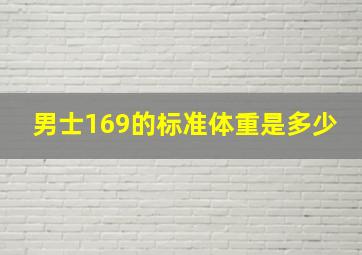 男士169的标准体重是多少